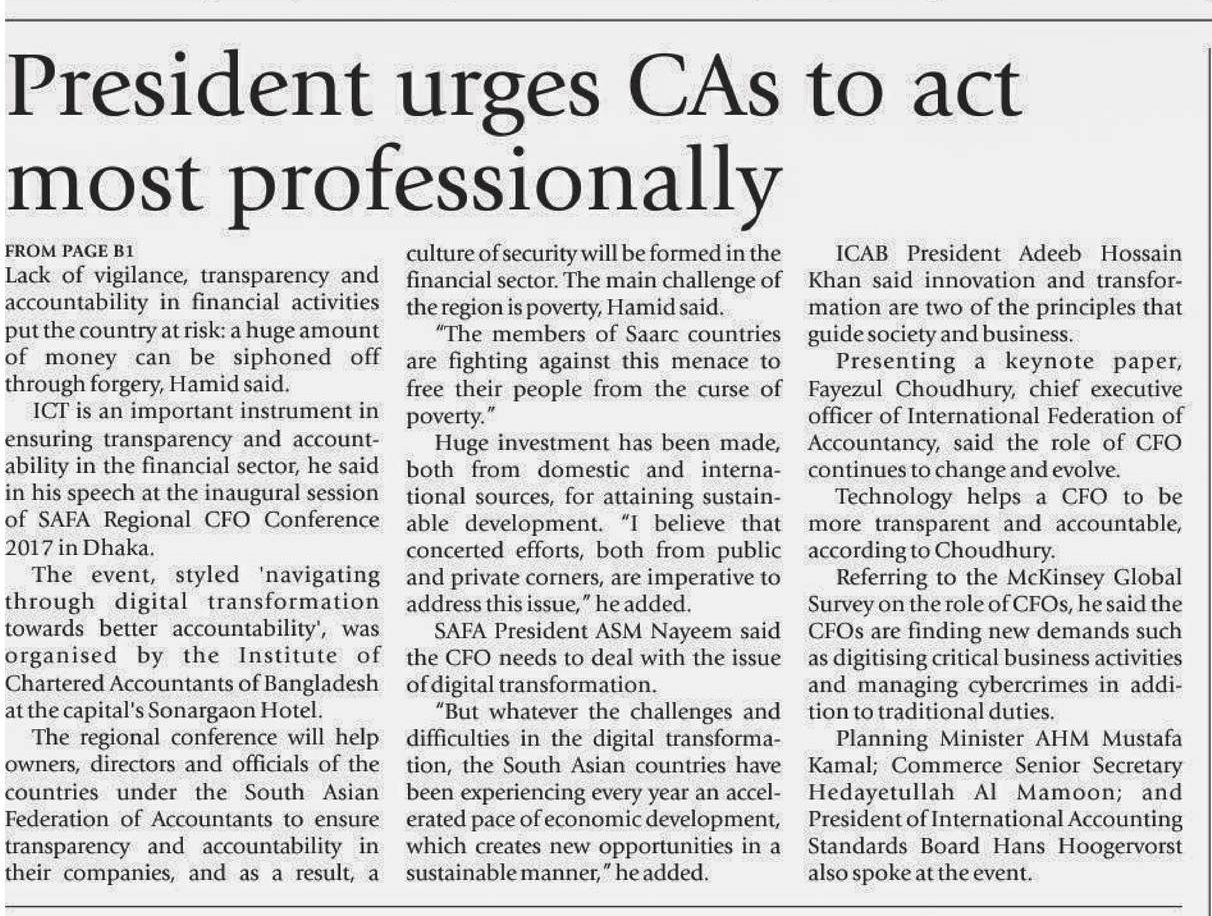 President urges CAs to act most professionally

FROM PAGE B1
Lack of vigilance, transparency and accountability in financial activities put the country at risk: a huge amount of money can be siphoned off through forgery, Hamid said.

ICT is an important instrument in ensuring transparency and accountability in the financial sector, he said in his speech at the inaugural session of SAFA Regional CFO Conference 2017 in Dhaka.

The event, styled 'navigating through digital transformation towards better accountability', was organised by the Institute of Chartered Accountants of Bangladesh at the capital's Sonargaon Hotel.

The regional conference will help owners, directors and officials of the countries under the South Asian Federation of Accountants to ensure transparency and accountability in their companies, and as a result, a culture of security will be formed in the financial sector. The main challenge of the region is poverty, Hamid said.

"The members of Saarc countries are fighting against this menace to free their people from the curse of poverty."

Huge investment has been made, both from domestic and international sources, for attaining sustainable development. "I believe that concerted efforts, both from public and private corners, are imperative to address this issue," he added.

SAFA President ASM Nayeem said the CFO needs to deal with the issue of digital transformation.

"But whatever the challenges and difficulties in the digital transformation, the South Asian countries have been experiencing every year an accelerated pace of economic development, which creates new opportunities in a sustainable manner," he added.

ICAB President Adeeb Hossain Khan said innovation and transformation are two of the principles that guide society and business.

Presenting a keynote paper, Fayezul Choudhury, chief executive officer of International Federation of Accountancy, said the role of CFO continues to change and evolve.

Technology helps a CFO to be more transparent and accountable, according to Choudhury.

Referring to the McKinsey Global Survey on the role of CFOs, he said the CFOs are finding new demands such as digitising critical business activities and managing cybercrimes in addition to traditional duties.

Planning Minister AHM Mustafa Kamal; Commerce Senior Secretary Hedayetullah Al Mamoon; and President of International Accounting Standards Board Hans Hoogervorst also spoke at the event.